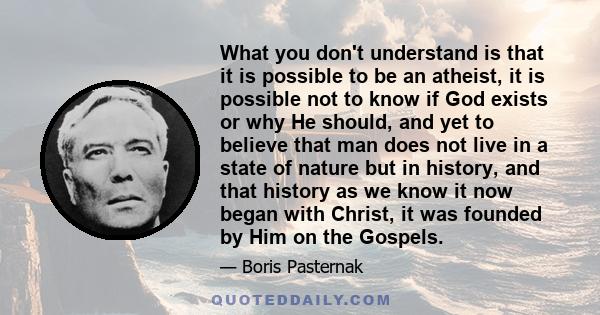 What you don't understand is that it is possible to be an atheist, it is possible not to know if God exists or why He should, and yet to believe that man does not live in a state of nature but in history, and that history as we know it now began with Christ, it was founded by Him on the Gospels.

— Boris Pasternak

QUOTEDDAILY.COM